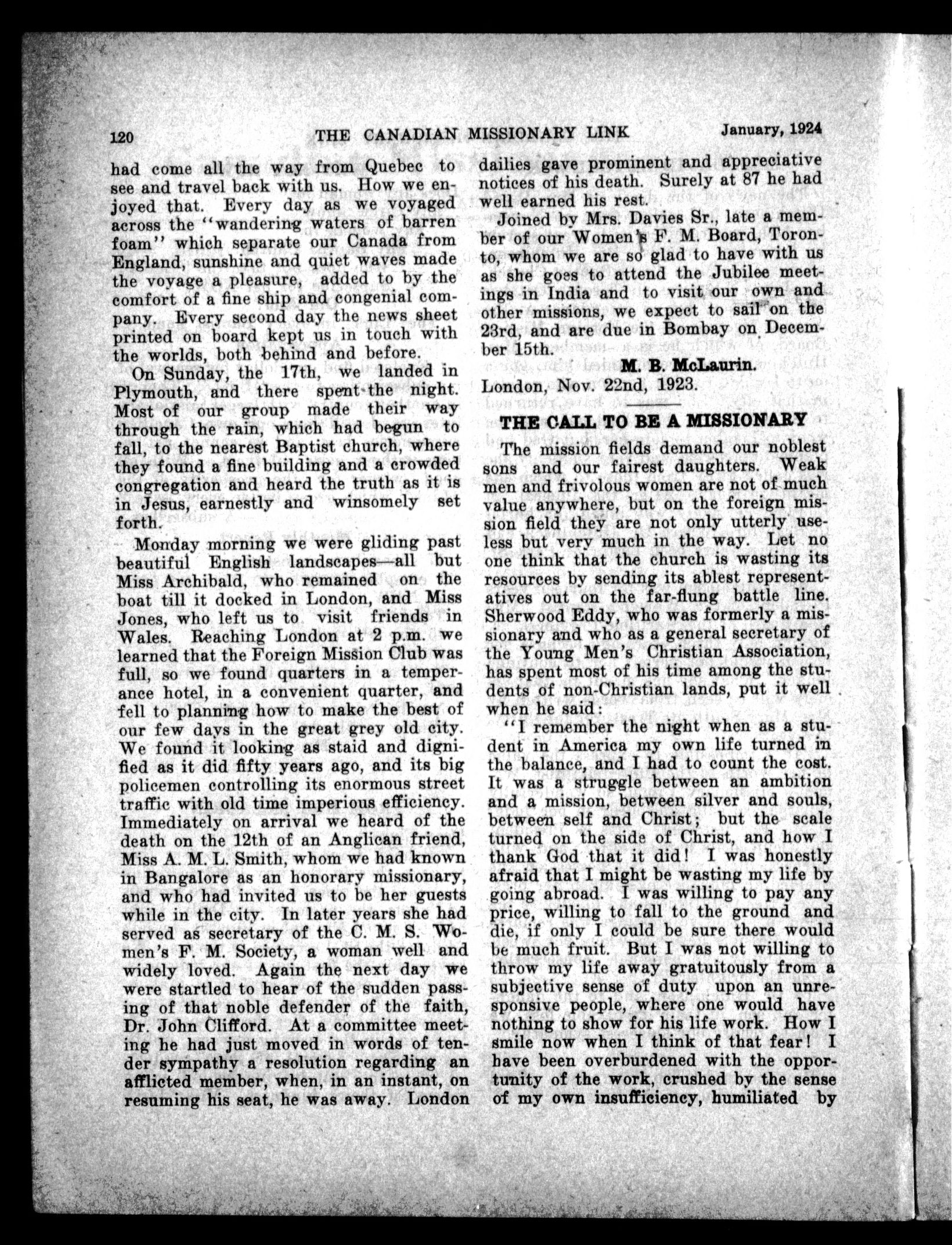 120 THE CANADIAN MISSIONARY LINK January, 1924

had come all the way from Quebec to see and travel back with us. How we enjoyed that. Every day as we voyaged across the "wandering waters of barren foam" which separate our Canada from England, sunshine and quiet waves made the voyage a pleasure, added to by the comfort of a fine ship and congenial company. Every second day the news sheet printed on board kept us in touch with the worlds, both behind and before.

On Sunday, the 17th, we landed in Plymouth, and there spent the night. Most of our group made their way through the rain, which had begun to fall, to the nearest Baptist church, where they found a fine building and a crowded congregation and heard the truth as it is in Jesus, earnestly and winsomely set forth.

Monday morning we were gliding past beautiful English landscapes—all but Miss Archibald, who remained on the boat till it docked in London, and Miss Jones, who left us to visit friends in Wales. Reaching London at 2 p.m. we learned that the Foreign Mission Club was full, so we found quarters in a temperance hotel, in a convenient quarter, and fell to planning how to make the best of our few days in the great grey old city. We found it looking as staid and dignified as it did fifty years ago, and its big policemen controlling its enormous street traffic with old time imperious efficiency. Immediately on arrival we heard of the death on the 12th of an Anglican friend, Miss A. M. L. Smith, whom we had known in Bangalore as an honorary missionary, and who had invited us to be her guests while in the city. In later years she had served as secretary of the C. M. S. Women's F. M. Society, a woman well and widely loved. Again the next day we were startled to hear of the sudden passing of that noble defender of the faith, Dr. John Clifford. At a committee meeting he had just moved in words of tender sympathy a resolution regarding an afflicted member, when, in an instant, on resuming his seat, he was away. London dailies gave prominent and appreciative notices of his death. Surely at 87 he had well earned his rest.

Joined by Mrs. Davies Sr., late a member of our Women's F. M. Board, Toronto, whom we are so glad to have with us as she goes to attend the Jubilee meetings in India and to visit our own and other missions, we expect to sail on the 23rd, and are due in Bombay on December 15th.

M. B. McLaurin.

London, Nov. 22nd, 1923.

THE CALL TO BE A MISSIONARY

The mission fields demand our noblest sons and our fairest daughters. Weak men and frivolous women are not of much value anywhere, but on the foreign mission field they are not only utterly useless but very much in the way. Let no one think that the church is wasting its resources by sending its ablest representatives out on the far-flung battle line. Sherwood Eddy, who was formerly a missionary and who as a general secretary of the Young Men's Christian Association, has spent most of his time among the students of non-Christian lands, put it well when he said:

"I remember the night when as a student in America my own life turned in the balance, and I had to count the cost. It was a struggle between an ambition and a mission, between silver and souls, between self and Christ; but the scale turned on the side of Christ, and how I thank God that it did! I was honestly afraid that I might be wasting my life by going abroad. I was willing to pay any price, willing to fall to the ground and die, if only I could be sure there would be much fruit. But I was not willing to throw my life away gratuitously from a subjective sense of duty upon an unresponsive people, where one would have nothing to show for his life work. How I smile now when I think of that fear! I have been overburdened with the opportunity of the work, crushed by the sense of my own insufficiency, humiliated by